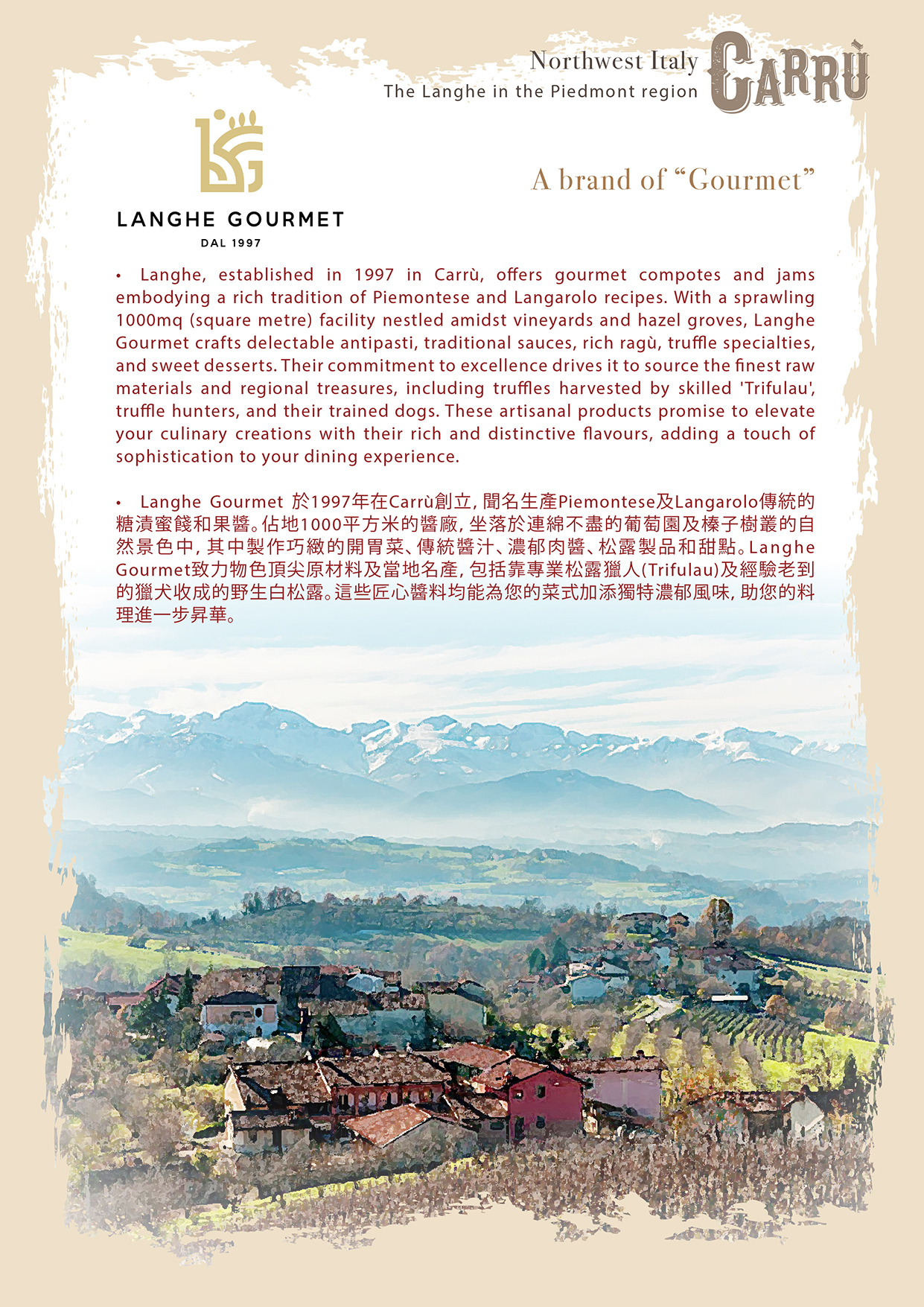 Northwest Italy
The Langhe in the Piedmont region

CARRÙ

LANGHE GOURMET
DAL 1997

A brand of “Gourmet”

• Langhe, established in 1997 in Carrù, offers gourmet compotes and jams embodying a rich tradition of Piemontese and Langarolo recipes. With a sprawling 1000mq (square metre) facility nestled amidst vineyards and hazel groves, Langhe Gourmet crafts delectable antipasti, traditional sauces, rich ragù, truffle specialties, and sweet desserts. Their commitment to excellence drives it to source the finest raw materials and regional treasures, including truffles harvested by skilled 'Trifulau', truffle hunters, and their trained dogs. These artisanal products promise to elevate your culinary creations with their rich and distinctive flavours, adding a touch of sophistication to your dining experience.

• Langhe Gourmet 於1997年在Carrù創立, 聞名生產Piemontese及Langarolo傳統的糖漬蜜餞和果醬。佔地1000平方米的醬廠, 坐落於連綿不盡的葡萄園及榛子樹叢的自然景色中, 其中製作巧緻的開胃菜、傳統醬汁、濃郁肉醬、松露製品和甜點。Langhe Gourmet致力物色頂尖原材料及當地名產, 包括靠專業松露獵人(Trifulau)及經驗老到的獵犬收成的野生白松露。這些匠心醬料均能為您的菜式加添獨特濃郁風味, 助您的料理進一步昇華。